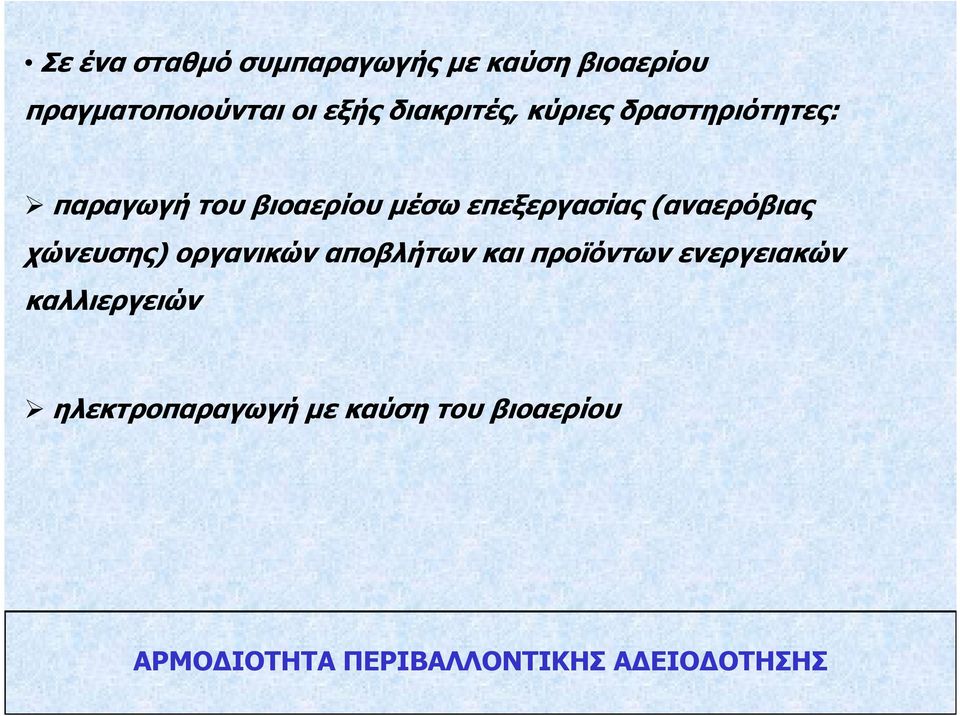 • Σε ένα σταθμό συμπαραγωγής με καύση βιοαερίου πραγματοποιούνται οι εξής διακριτές, κύριες δραστηριότητες:

➢ παραγωγή του βιοαερίου μέσω επεξεργασίας (αναερόβιας χώνευσης) οργανικών αποβλήτων και προϊόντων ενεργειακών καλλιεργειών

➢ ηλεκτροπαραγωγή με καύση του βιοαερίου

ΑΡΜΟΔΙΟΤΗΤΑ ΠΕΡΙΒΑΛΛΟΝΤΙΚΗΣ ΑΔΕΙΟΔΟΤΗΣΗΣ